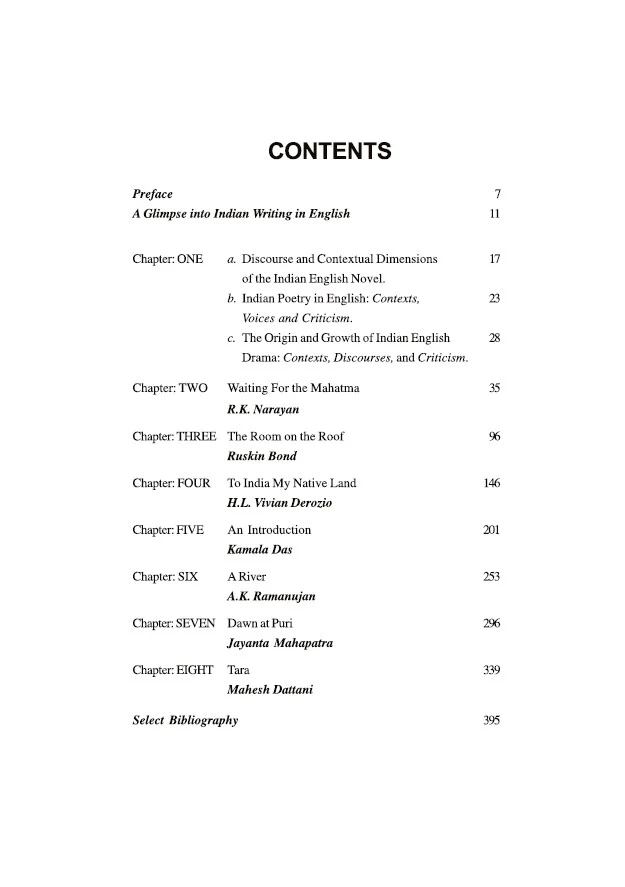 CONTENTS

Preface 7

A Glimpse into Indian Writing in English 11

Chapter: ONE
a. Discourse and Contextual Dimensions of the Indian English Novel. 17
b. Indian Poetry in English: Contexts, Voices and Criticism. 23
c. The Origin and Growth of Indian English Drama: Contexts, Discourses, and Criticism. 28

Chapter: TWO Waiting For the Mahatma 35
R.K. Narayan

Chapter: THREE The Room on the Roof 96
Ruskin Bond

Chapter: FOUR To India My Native Land 146
H.L. Vivian Derozio

Chapter: FIVE An Introduction 201
Kamala Das

Chapter: SIX A River 253
A.K. Ramanujan

Chapter: SEVEN Dawn at Puri 296
Jayanta Mahapatra

Chapter: EIGHT Tara 339
Mahesh Dattani

Select Bibliography 395